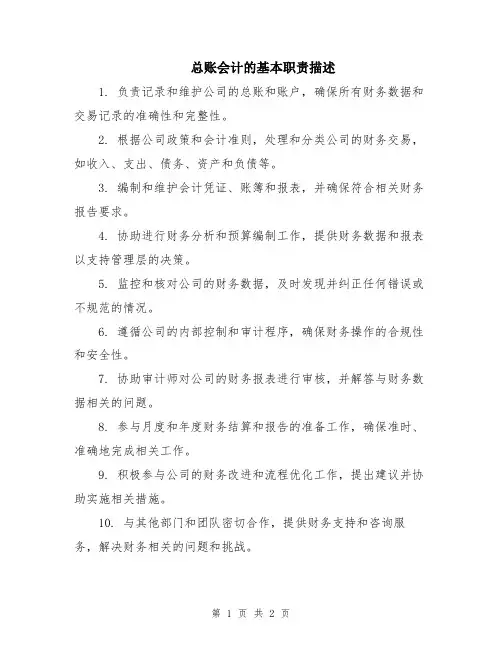 总账会计的基本职责描述

1. 负责记录和维护公司的总账和账户，确保所有财务数据和交易记录的准确性和完整性。

2. 根据公司政策和会计准则，处理和分类公司的财务交易，如收入、支出、债务、资产和负债等。

3. 编制和维护会计凭证、账簿和报表，并确保符合相关财务报告要求。

4. 协助进行财务分析和预算编制工作，提供财务数据和报表以支持管理层的决策。

5. 监控和核对公司的财务数据，及时发现并纠正任何错误或不规范的情况。

6. 遵循公司的内部控制和审计程序，确保财务操作的合规性和安全性。

7. 协助审计师对公司的财务报表进行审核，并解答与财务数据相关的问题。

8. 参与月度和年度财务结算和报告的准备工作，确保准时、准确地完成相关工作。

9. 积极参与公司的财务改进和流程优化工作，提出建议并协助实施相关措施。

10. 与其他部门和团队密切合作，提供财务支持和咨询服务，解决财务相关的问题和挑战。

第 1 页 共 2 页